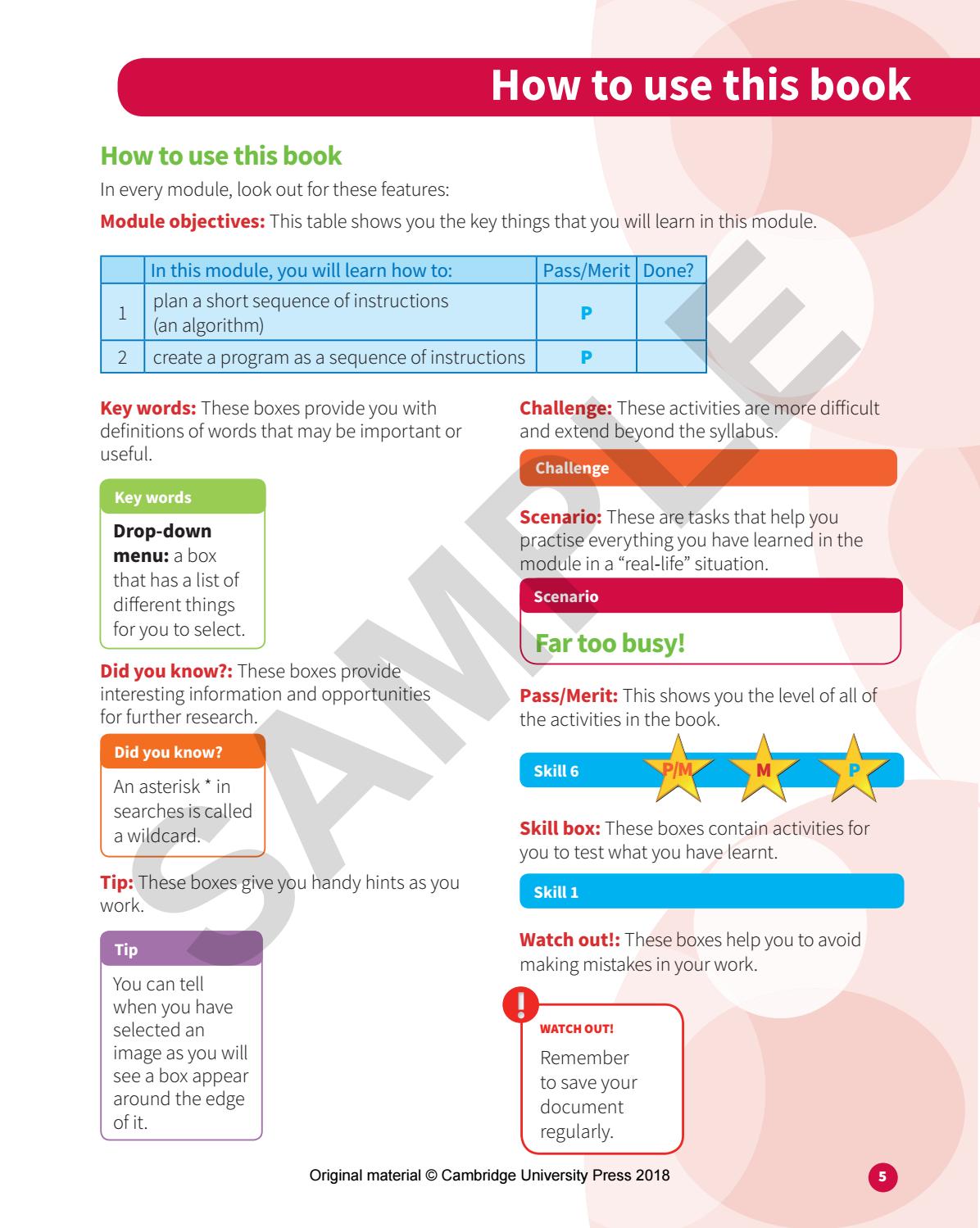 How to use this book

How to use this book

In every module, look out for these features:

Module objectives: This table shows you the key things that you will learn in this module.

|  | In this module, you will learn how to: | Pass/Merit | Done? |
|---|---|---|---|
| 1 | plan a short sequence of instructions (an algorithm) | P |  |
| 2 | create a program as a sequence of instructions | P |  |

Key words: These boxes provide you with definitions of words that may be important or useful.

Key words

Drop-down menu: a box that has a list of different things for you to select.

Did you know?: These boxes provide interesting information and opportunities for further research.

Did you know?

An asterisk * in searches is called a wildcard.

Tip: These boxes give you handy hints as you work.

Tip

You can tell when you have selected an image as you will see a box appear around the edge of it.

Challenge: These activities are more difficult and extend beyond the syllabus.

Challenge

Scenario: These are tasks that help you practise everything you have learned in the module in a "real-life" situation.

Scenario

Far too busy!

Pass/Merit: This shows you the level of all of the activities in the book.

Skill 6 P/M M P

Skill box: These boxes contain activities for you to test what you have learnt.

Skill 1

Watch out!: These boxes help you to avoid making mistakes in your work.

WATCH OUT!

Remember to save your document regularly.

Original material © Cambridge University Press 2018

5

SAMPLE